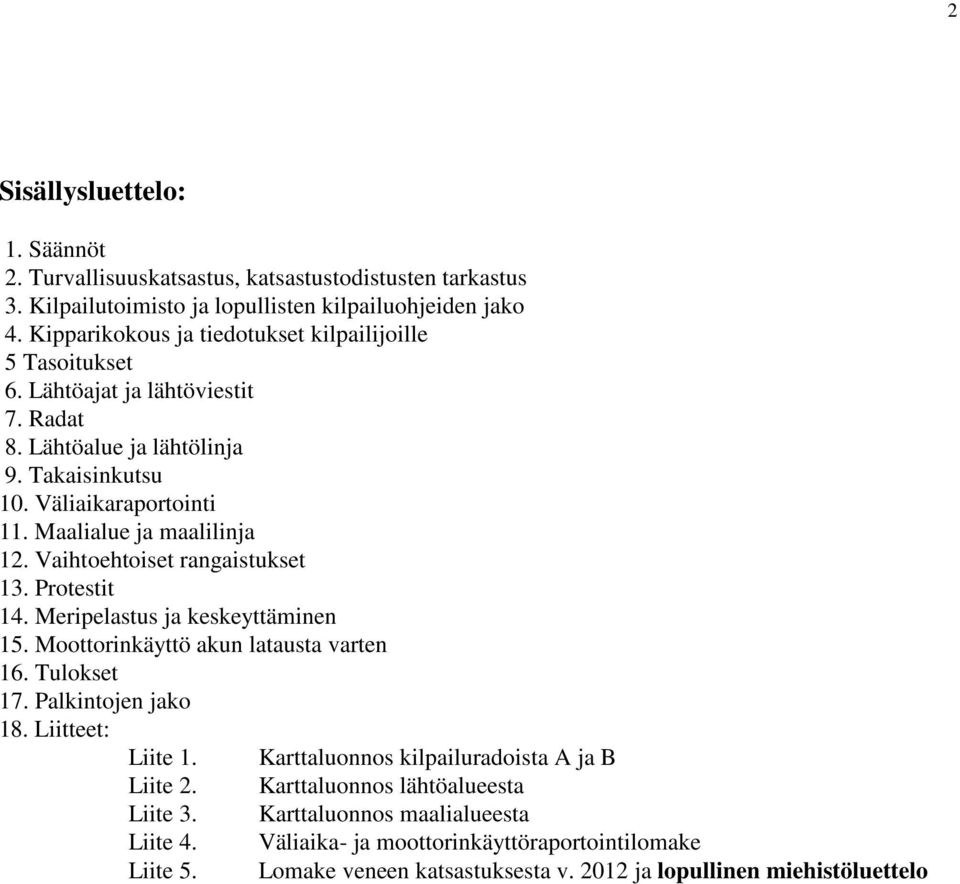 2

Sisällysluettelo:

1. Säännöt
2. Turvallisuuskatsastus, katsastustodistusten tarkastus
3. Kilpailutoimisto ja lopullisten kilpailuohjeiden jako
4. Kipparikokous ja tiedotukset kilpailijoille
5 Tasoitukset
6. Lähtöajat ja lähtöviestit
7. Radat
8. Lähtöalue ja lähtölinja
9. Takaisinkutsu
10. Väliaikaraportointi
11. Maalialue ja maalilinja
12. Vaihtoehtoiset rangaistukset
13. Protestit
14. Meripelastus ja keskeyttäminen
15. Moottorinkäyttö akun latausta varten
16. Tulokset
17. Palkintojen jako
18. Liitteet:
Liite 1. Karttaluonnos kilpailuradoista A ja B
Liite 2. Karttaluonnos lähtöalueesta
Liite 3. Karttaluonnos maalialueesta
Liite 4. Väliaika- ja moottorinkäyttöraportointilomake
Liite 5. Lomake veneen katsastuksesta v. 2012 ja lopullinen miehistöluettelo